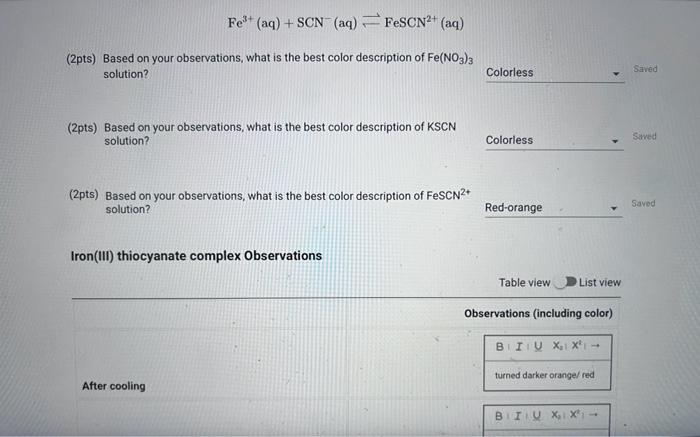 $Fe^{3+}(aq) + SCN^{-}(aq) \rightleftharpoons FeSCN^{2+}(aq)$

(2pts) Based on your observations, what is the best color description of $Fe(NO_3)_3$ solution?

Colorless

Saved

(2pts) Based on your observations, what is the best color description of KSCN solution?

Colorless

Saved

(2pts) Based on your observations, what is the best color description of $FeSCN^{2+}$ solution?

Red-orange

Saved

Iron(III) thiocyanate complex Observations

Table view List view

| | Observations (including color) |
|---|---|
| After cooling | B I U $X_2$ $X^2$ → turned darker orange/ red |
| | B I U $X_2$ $X^2$ → |